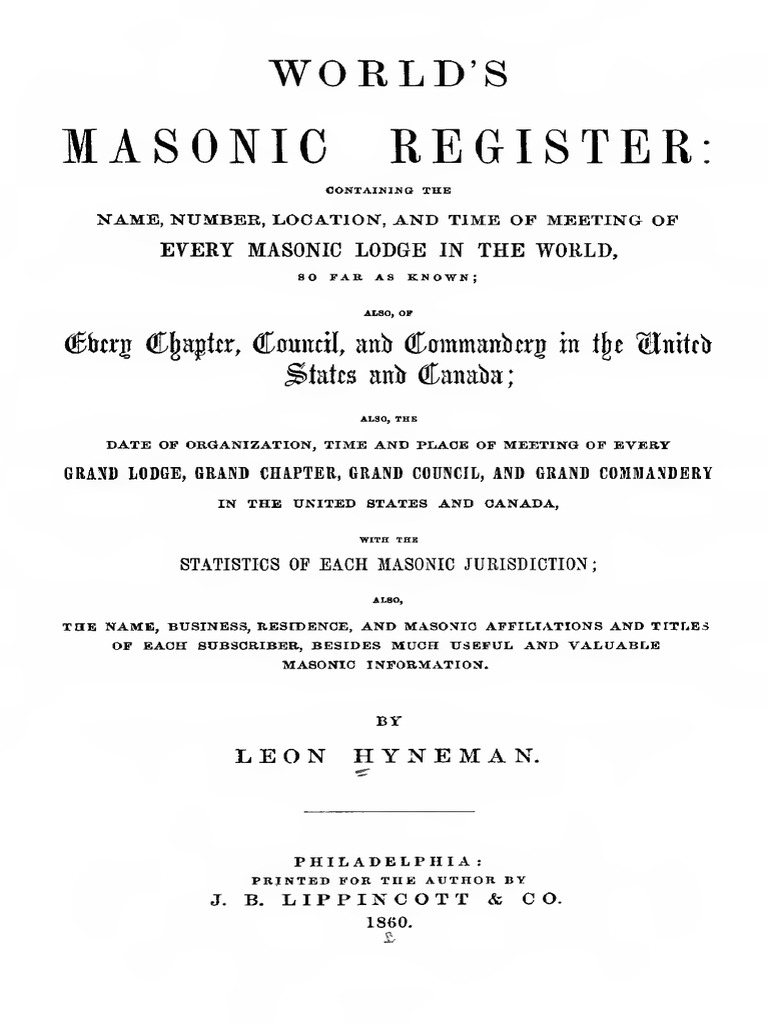 WORLD'S

MASONIC REGISTER:

CONTAINING THE

NAME, NUMBER, LOCATION, AND TIME OF MEETING OF

EVERY MASONIC LODGE IN THE WORLD,

SO FAR AS KNOWN;

ALSO, OF

Every Chapter, Council, and Commandery in the United States and Canada;

ALSO, THE

DATE OF ORGANIZATION, TIME AND PLACE OF MEETING OF EVERY

GRAND LODGE, GRAND CHAPTER, GRAND COUNCIL, AND GRAND COMMANDERY

IN THE UNITED STATES AND CANADA,

WITH THE

STATISTICS OF EACH MASONIC JURISDICTION;

ALSO,

THE NAME, BUSINESS, RESIDENCE, AND MASONIC AFFILIATIONS AND TITLES OF EACH SUBSCRIBER, BESIDES MUCH USEFUL AND VALUABLE MASONIC INFORMATION.

BY

LEON HYNEMAN.

PHILADELPHIA:
PRINTED FOR THE AUTHOR BY
J. B. LIPPINCOTT & CO.
1860.